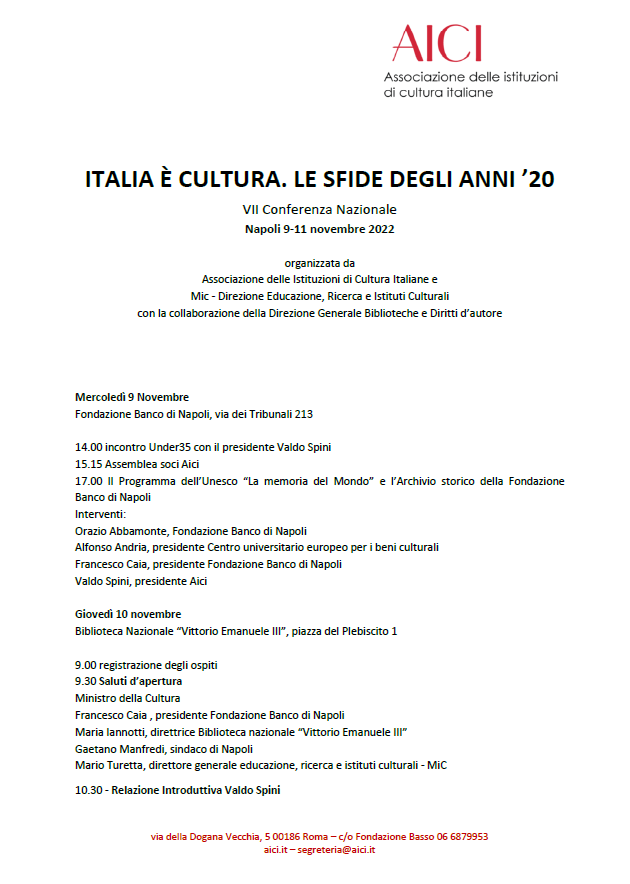 AICI
Associazione delle istituzioni di cultura italiane

ITALIA È CULTURA. LE SFIDE DEGLI ANNI ’20

VII Conferenza Nazionale
Napoli 9-11 novembre 2022

organizzata da
Associazione delle Istituzioni di Cultura Italiane e
Mic - Direzione Educazione, Ricerca e Istituti Culturali
con la collaborazione della Direzione Generale Biblioteche e Diritti d’autore

Mercoledì 9 Novembre
Fondazione Banco di Napoli, via dei Tribunali 213

14.00 incontro Under35 con il presidente Valdo Spini
15.15 Assemblea soci Aici
17.00 Il Programma dell’Unesco “La memoria del Mondo” e l’Archivio storico della Fondazione Banco di Napoli
Interventi:
Orazio Abbamonte, Fondazione Banco di Napoli
Alfonso Andria, presidente Centro universitario europeo per i beni culturali
Francesco Caia, presidente Fondazione Banco di Napoli
Valdo Spini, presidente Aici

Giovedì 10 novembre
Biblioteca Nazionale “Vittorio Emanuele III”, piazza del Plebiscito 1

9.00 registrazione degli ospiti
9.30 Saluti d’apertura
Ministro della Cultura
Francesco Caia , presidente Fondazione Banco di Napoli
Maria Iannotti, direttrice Biblioteca nazionale “Vittorio Emanuele III”
Gaetano Manfredi, sindaco di Napoli
Mario Turetta, direttore generale educazione, ricerca e istituti culturali - MiC

10.30 - Relazione Introduttiva Valdo Spini

via della Dogana Vecchia, 5 00186 Roma – c/o Fondazione Basso 06 6879953
aici.it – segreteria@aici.it